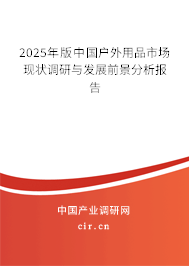 2025年版中国户外用品市场现状调研与发展前景分析报告

中国产业调研网
cir.cn